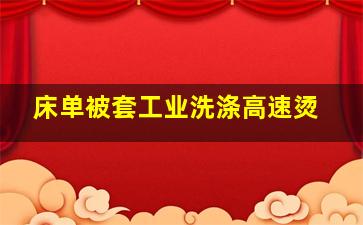 床单被套工业洗涤高速烫